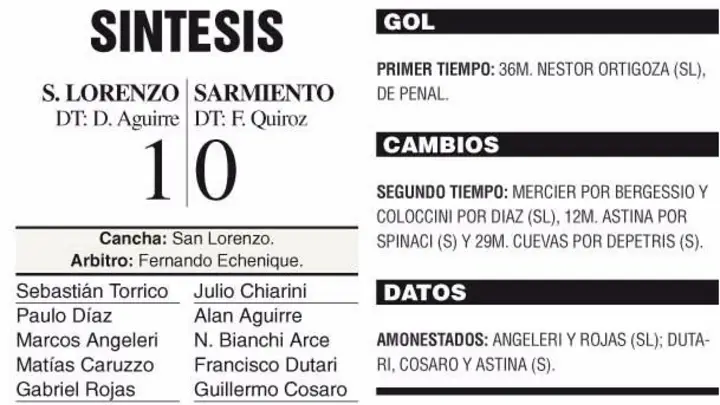 SINTESIS

S. LORENZO
DT: D. Aguirre
1

SARMIENTO
DT: F. Quiroz
0

Cancha: San Lorenzo.
Arbitro: Fernando Echenique.

Sebastián Torrico
Paulo Díaz
Marcos Angeleri
Matías Caruzzo
Gabriel Rojas

Julio Chiarini
Alan Aguirre
N. Bianchi Arce
Francisco Dutari
Guillermo Cosaro

GOL

PRIMER TIEMPO: 36M. NESTOR ORTIGOZA (SL), DE PENAL.

CAMBIOS

SEGUNDO TIEMPO: MERCIER POR BERGESSIO Y COLOCCINI POR DIAZ (SL), 12M. ASTINA POR SPINACI (S) Y 29M. CUEVAS POR DEPETRIS (S).

DATOS

AMONESTADOS: ANGELERI Y ROJAS (SL); DUTARI, COSARO Y ASTINA (S).